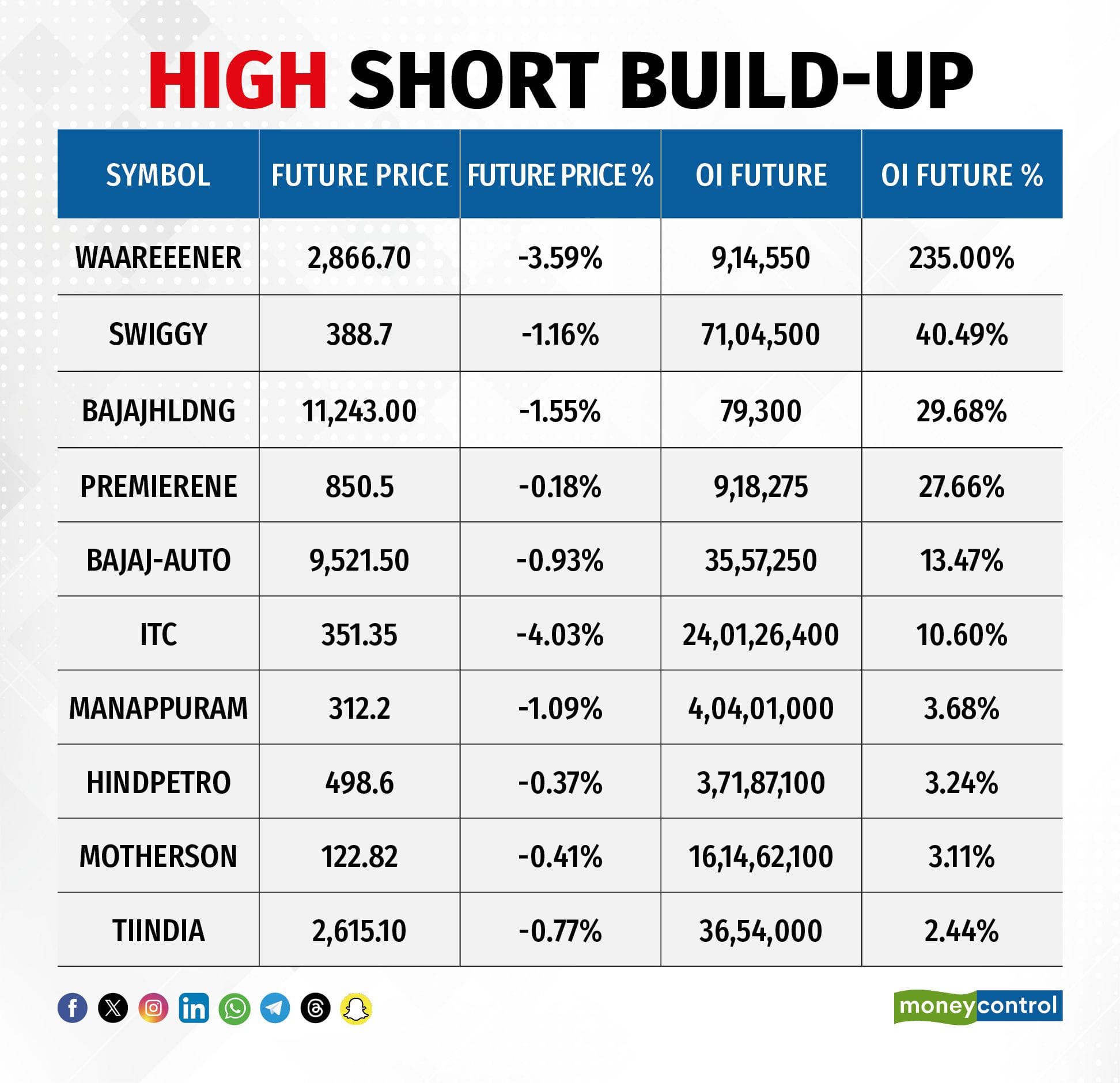 HIGH SHORT BUILD-UP

| SYMBOL | FUTURE PRICE | FUTURE PRICE % | OI FUTURE | OI FUTURE % |
|---|---|---|---|---|
| WAAREEENER | 2,866.70 | -3.59% | 9,14,550 | 235.00% |
| SWIGGY | 388.7 | -1.16% | 71,04,500 | 40.49% |
| BAJAJHLDNG | 11,243.00 | -1.55% | 79,300 | 29.68% |
| PREMIERENE | 850.5 | -0.18% | 9,18,275 | 27.66% |
| BAJAJ-AUTO | 9,521.50 | -0.93% | 35,57,250 | 13.47% |
| ITC | 351.35 | -4.03% | 24,01,26,400 | 10.60% |
| MANAPPURAM | 312.2 | -1.09% | 4,04,01,000 | 3.68% |
| HINDPETRO | 498.6 | -0.37% | 3,71,87,100 | 3.24% |
| MOTHERSON | 122.82 | -0.41% | 16,14,62,100 | 3.11% |
| TIINDIA | 2,615.10 | -0.77% | 36,54,000 | 2.44% |

moneycontrol